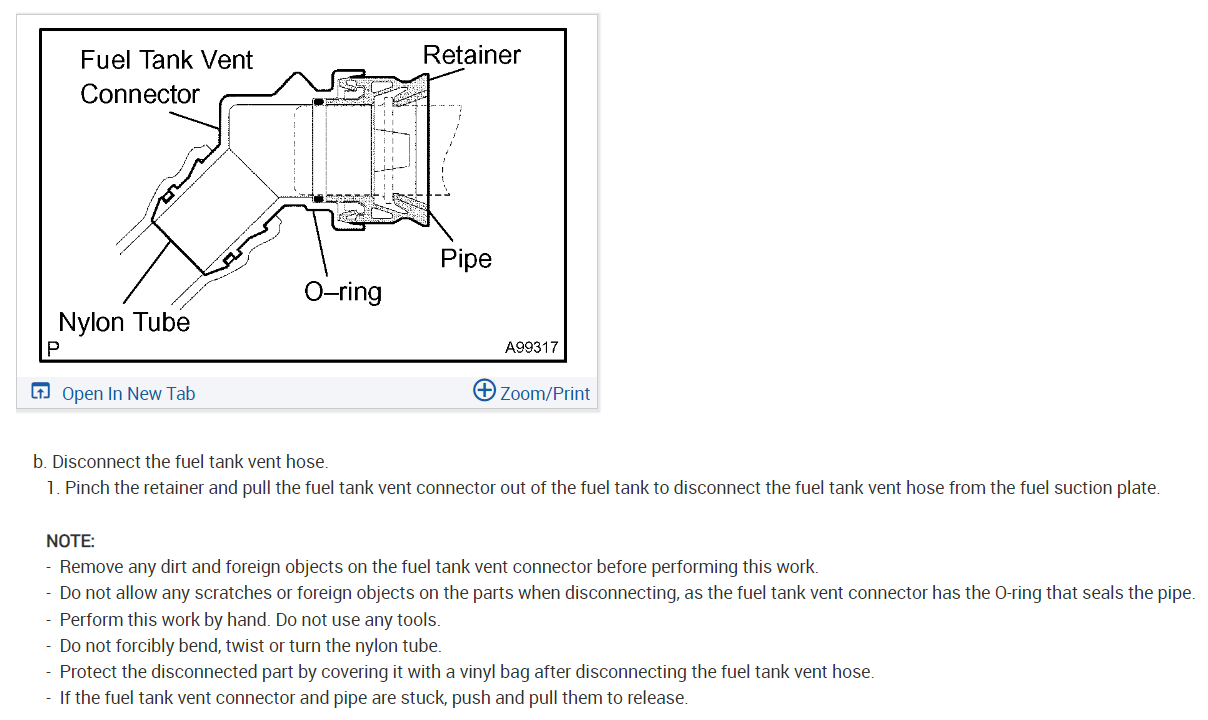 Fuel Tank Vent Connector
Retainer
Pipe
O–ring
Nylon Tube
P
A99317

Open In New Tab
Zoom/Print

b. Disconnect the fuel tank vent hose.
1. Pinch the retainer and pull the fuel tank vent connector out of the fuel tank to disconnect the fuel tank vent hose from the fuel suction plate.

NOTE:
- Remove any dirt and foreign objects on the fuel tank vent connector before performing this work.
- Do not allow any scratches or foreign objects on the parts when disconnecting, as the fuel tank vent connector has the O-ring that seals the pipe.
- Perform this work by hand. Do not use any tools.
- Do not forcibly bend, twist or turn the nylon tube.
- Protect the disconnected part by covering it with a vinyl bag after disconnecting the fuel tank vent hose.
- If the fuel tank vent connector and pipe are stuck, push and pull them to release.